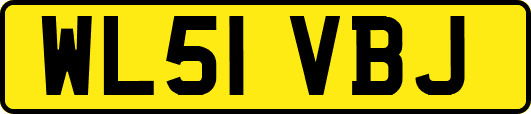 WL51 VBJ